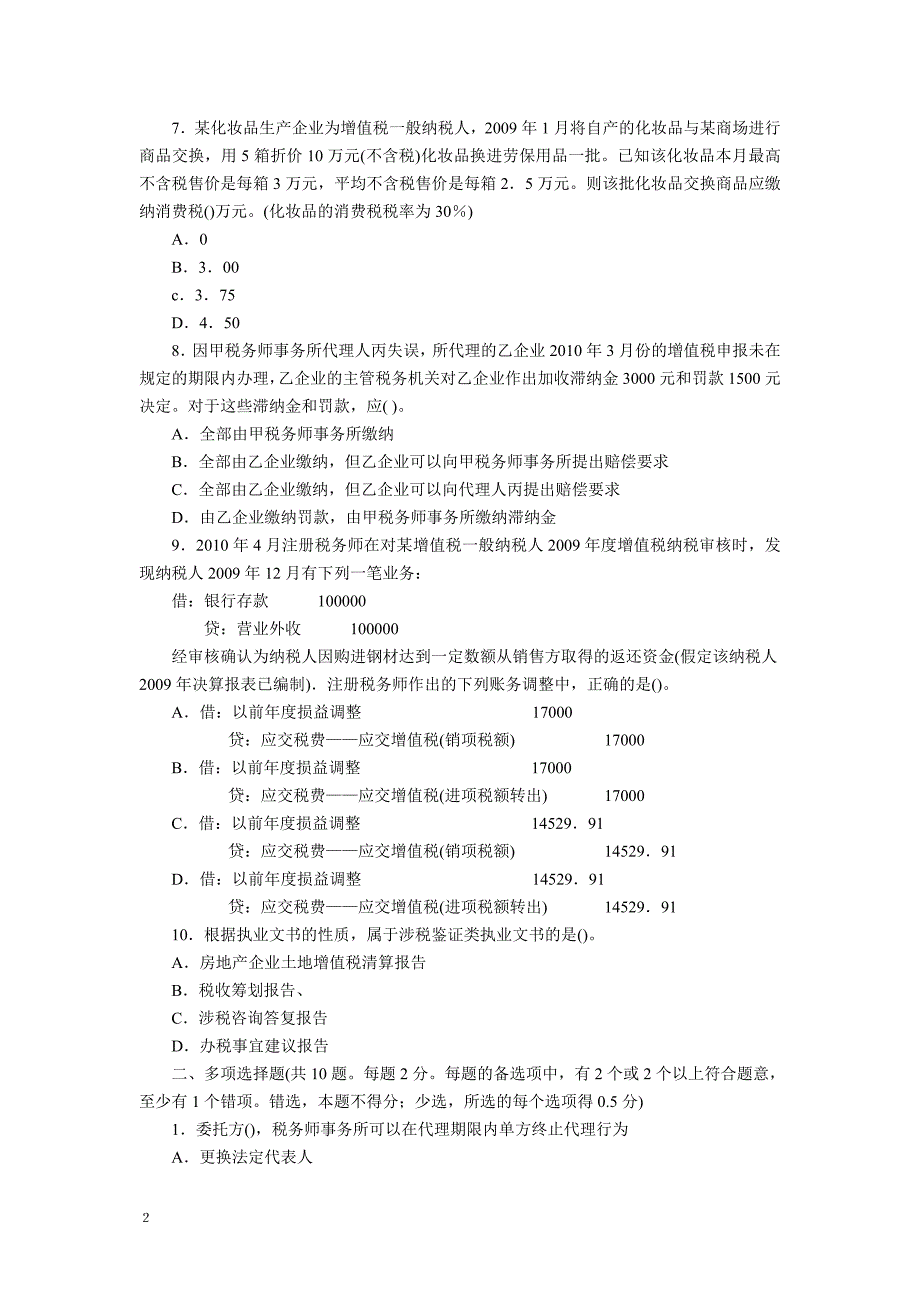 7．某化妆品生产企业为增值税一般纳税人，2009 年 1 月将自产的化妆品与某商场进行商品交换，用 5 箱折价 10 万元(不含税)化妆品换进劳保用品一批。已知该化妆品本月最高不含税售价是每箱 3 万元，平均不含税售价是每箱 2．5 万元。则该批化妆品交换商品应缴纳消费税()万元。(化妆品的消费税税率为 30%)

A．0

B．3．00

c．3．75

D．4．50

8．因甲税务师事务所代理人丙失误，所代理的乙企业 2010 年 3 月份的增值税申报未在规定的期限内办理，乙企业的主管税务机关对乙企业作出加收滞纳金 3000 元和罚款 1500 元决定。对于这些滞纳金和罚款，应( )。

A．全部由甲税务师事务所缴纳

B．全部由乙企业缴纳，但乙企业可以向甲税务师事务所提出赔偿要求

C．全部由乙企业缴纳，但乙企业可以向代理人丙提出赔偿要求

D．由乙企业缴纳罚款，由甲税务师事务所缴纳滞纳金

9．2010 年 4 月注册税务师在对某增值税一般纳税人 2009 年度增值税纳税审核时，发现纳税人 2009 年 12 月有下列一笔业务：

借：银行存款 100000

贷：营业外收 100000

经审核确认为纳税人因购进钢材达到一定数额从销售方取得的返还资金(假定该纳税人 2009 年决算报表已编制)．注册税务师作出的下列账务调整中，正确的是()。

A．借：以前年度损益调整 17000

贷：应交税费——应交增值税(销项税额) 17000

B．借：以前年度损益调整 17000

贷：应交税费——应交增值税(进项税额转出) 17000

C．借：以前年度损益调整 14529．91

贷：应交税费——应交增值税(销项税额) 14529．91

D．借：以前年度损益调整 14529．91

贷：应交税费——应交增值税(进项税额转出) 14529．91

10．根据执业文书的性质，属于涉税鉴证类执业文书的是()。

A．房地产企业土地增值税清算报告

B．税收筹划报告、

C．涉税咨询答复报告

D．办税事宜建议报告

二、多项选择题(共 10 题。每题 2 分。每题的备选项中，有 2 个或 2 个以上符合题意，至少有 1 个错项。错选，本题不得分；少选，所选的每个选项得 0.5 分)

1．委托方()，税务师事务所可以在代理期限内单方终止代理行为

A．更换法定代表人

2